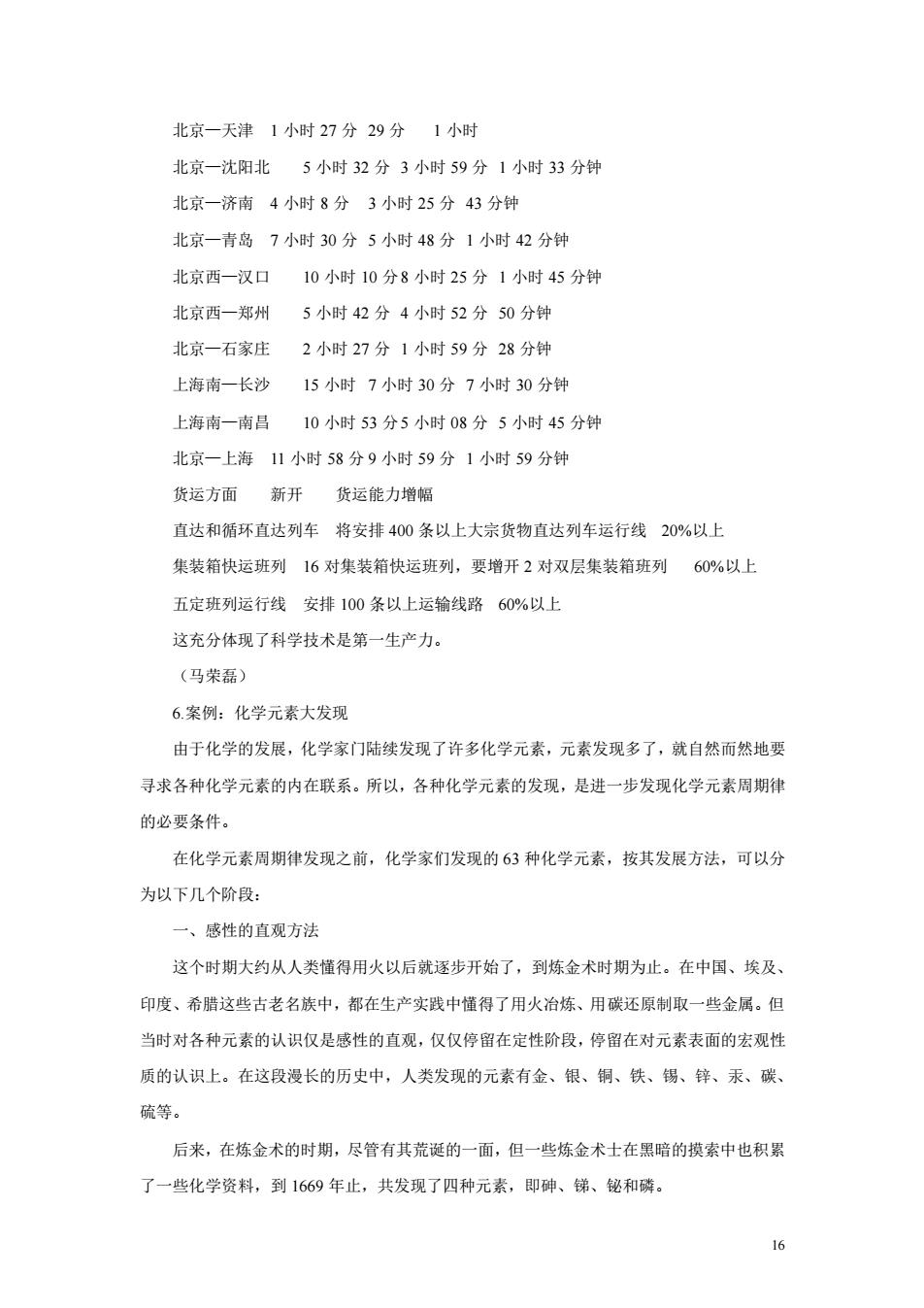 北京—天津　1 小时 27 分　29 分　　1 小时

北京—沈阳北　　5 小时 32 分　3 小时 59 分　1 小时 33 分钟

北京—济南　4 小时 8 分　　3 小时 25 分　43 分钟

北京—青岛　7 小时 30 分　5 小时 48 分　1 小时 42 分钟

北京西—汉口　　10 小时 10 分8 小时 25 分　1 小时 45 分钟

北京西—郑州　　5 小时 42 分　4 小时 52 分　50 分钟

北京—石家庄　　2 小时 27 分　1 小时 59 分　28 分钟

上海南—长沙　　15 小时　7 小时 30 分　7 小时 30 分钟

上海南—南昌　　10 小时 53 分5 小时 08 分　5 小时 45 分钟

北京—上海　11 小时 58 分 9 小时 59 分　1 小时 59 分钟

货运方面　　新开　　货运能力增幅

直达和循环直达列车　将安排 400 条以上大宗货物直达列车运行线　20%以上

集装箱快运班列　16 对集装箱快运班列，要增开 2 对双层集装箱班列　　60%以上

五定班列运行线　安排 100 条以上运输线路　60%以上

这充分体现了科学技术是第一生产力。

（马荣磊）

6.案例：化学元素大发现

由于化学的发展，化学家门陆续发现了许多化学元素，元素发现多了，就自然而然地要寻求各种化学元素的内在联系。所以，各种化学元素的发现，是进一步发现化学元素周期律的必要条件。

在化学元素周期律发现之前，化学家们发现的 63 种化学元素，按其发展方法，可以分为以下几个阶段：

一、感性的直观方法

这个时期大约从人类懂得用火以后就逐步开始了，到炼金术时期为止。在中国、埃及、印度、希腊这些古老名族中，都在生产实践中懂得了用火冶炼、用碳还原制取一些金属。但当时对各种元素的认识仅是感性的直观，仅仅停留在定性阶段，停留在对元素表面的宏观性质的认识上。在这段漫长的历史中，人类发现的元素有金、银、铜、铁、锡、锌、汞、碳、硫等。

后来，在炼金术的时期，尽管有其荒诞的一面，但一些炼金术士在黑暗的摸索中也积累了一些化学资料，到 1669 年止，共发现了四种元素，即砷、锑、铋和磷。

16